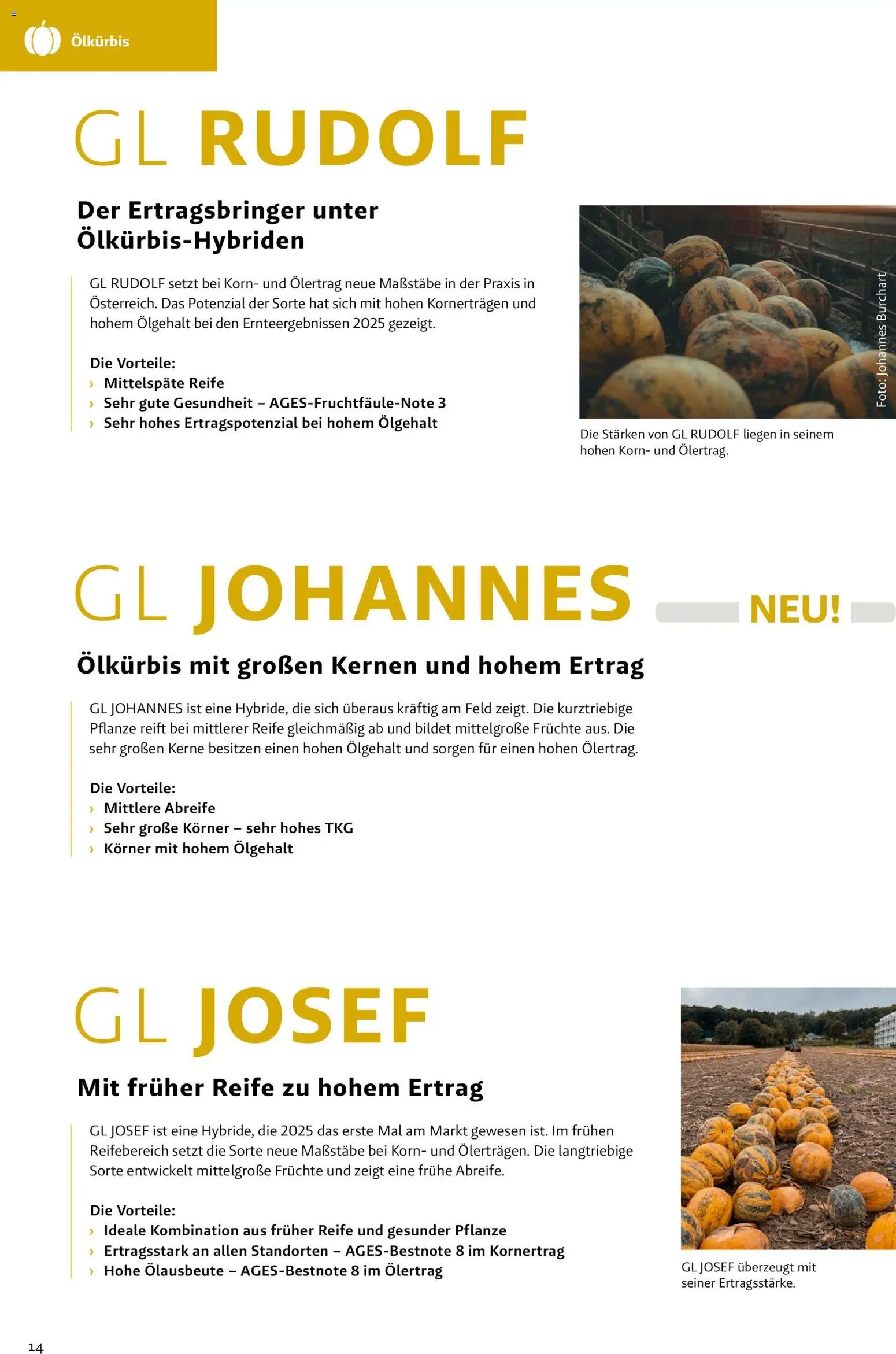 Ölkürbis

GL RUDOLF

Der Ertragsbringer unter Ölkürbis-Hybriden

GL RUDOLF setzt bei Korn- und Ölertrag neue Maßstäbe in der Praxis in Österreich. Das Potenzial der Sorte hat sich mit hohen Kornerträgen und hohem Ölgehalt bei den Ernteergebnissen 2025 gezeigt.

Die Vorteile:
› Mittelspäte Reife
› Sehr gute Gesundheit – AGES-Fruchtfäule-Note 3
› Sehr hohes Ertragspotenzial bei hohem Ölgehalt

Foto: Johannes Burchart

Die Stärken von GL RUDOLF liegen in seinem hohen Korn- und Ölertrag.

GL JOHANNES NEU!

Ölkürbis mit großen Kernen und hohem Ertrag

GL JOHANNES ist eine Hybride, die sich überaus kräftig am Feld zeigt. Die kurztriebige Pflanze reift bei mittlerer Reife gleichmäßig ab und bildet mittelgroße Früchte aus. Die sehr großen Kerne besitzen einen hohen Ölgehalt und sorgen für einen hohen Ölertrag.

Die Vorteile:
› Mittlere Abreife
› Sehr große Körner – sehr hohes TKG
› Körner mit hohem Ölgehalt

GL JOSEF

Mit früher Reife zu hohem Ertrag

GL JOSEF ist eine Hybride, die 2025 das erste Mal am Markt gewesen ist. Im frühen Reifebereich setzt die Sorte neue Maßstäbe bei Korn- und Ölerträgen. Die langtriebige Sorte entwickelt mittelgroße Früchte und zeigt eine frühe Abreife.

Die Vorteile:
› Ideale Kombination aus früher Reife und gesunder Pflanze
› Ertragsstark an allen Standorten – AGES-Bestnote 8 im Kornertrag
› Hohe Ölausbeute – AGES-Bestnote 8 im Ölertrag

GL JOSEF überzeugt mit seiner Ertragsstärke.

14